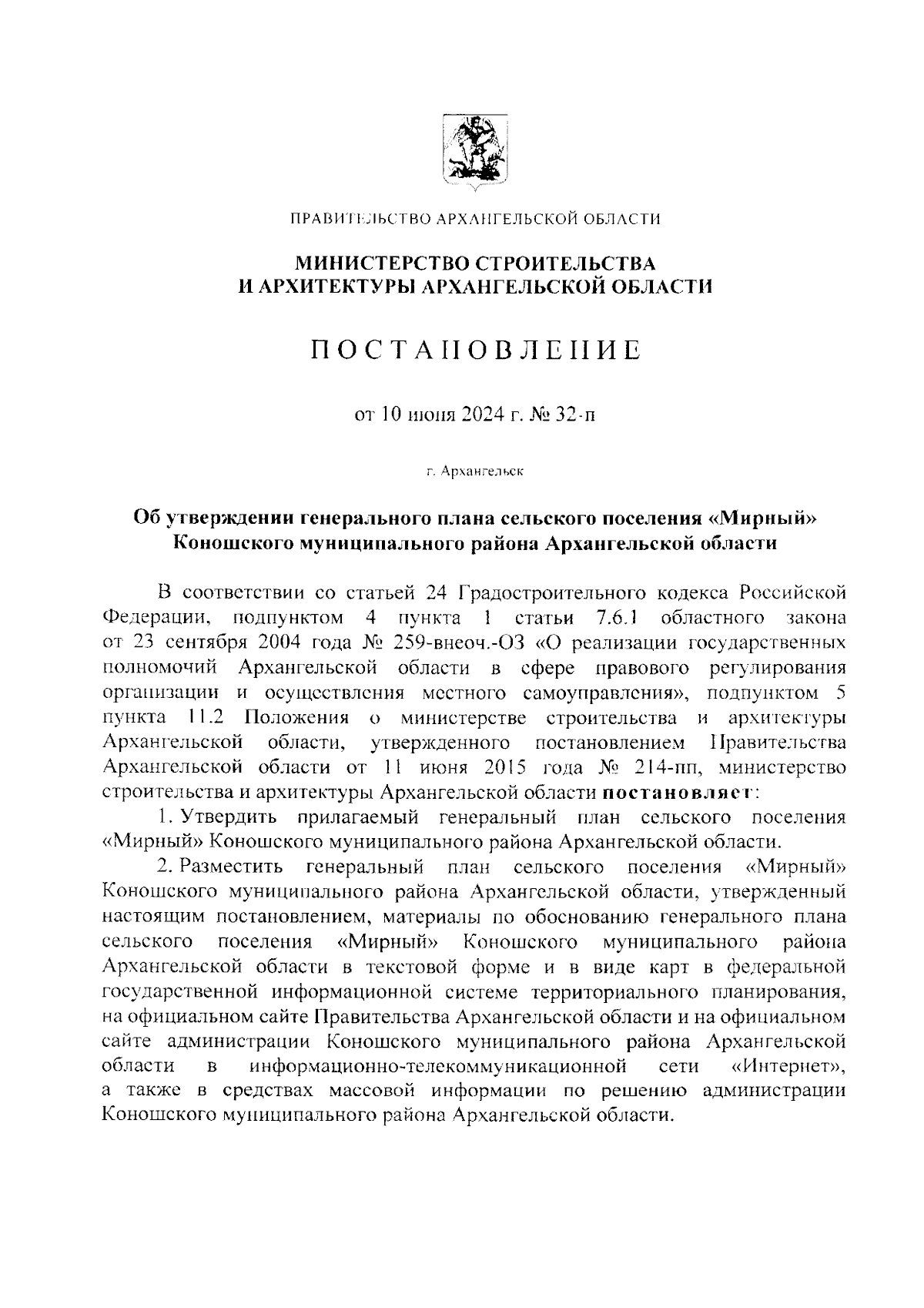 ПРАВИТЕЛЬСТВО АРХАНГЕЛЬСКОЙ ОБЛАСТИ

МИНИСТЕРСТВО СТРОИТЕЛЬСТВА И АРХИТЕКТУРЫ АРХАНГЕЛЬСКОЙ ОБЛАСТИ

ПОСТАНОВЛЕНИЕ

от 10 июня 2024 г. № 32-п

г. Архангельск

Об утверждении генерального плана сельского поселения «Мирный» Коношского муниципального района Архангельской области

В соответствии со статьей 24 Градостроительного кодекса Российской Федерации, подпунктом 4 пункта 1 статьи 7.6.1 областного закона от 23 сентября 2004 года № 259-внеоч.-ОЗ «О реализации государственных полномочий Архангельской области в сфере правового регулирования организации и осуществления местного самоуправления», подпунктом 5 пункта 11.2 Положения о министерстве строительства и архитектуры Архангельской области, утвержденного постановлением Правительства Архангельской области от 11 июня 2015 года № 214-пп, министерство строительства и архитектуры Архангельской области постановляет:

1. Утвердить прилагаемый генеральный план сельского поселения «Мирный» Коношского муниципального района Архангельской области.

2. Разместить генеральный план сельского поселения «Мирный» Коношского муниципального района Архангельской области, утвержденный настоящим постановлением, материалы по обоснованию генерального плана сельского поселения «Мирный» Коношского муниципального района Архангельской области в текстовой форме и в виде карт в федеральной государственной информационной системе территориального планирования, на официальном сайте Правительства Архангельской области и на официальном сайте администрации Коношского муниципального района Архангельской области в информационно-телекоммуникационной сети «Интернет», а также в средствах массовой информации по решению администрации Коношского муниципального района Архангельской области.